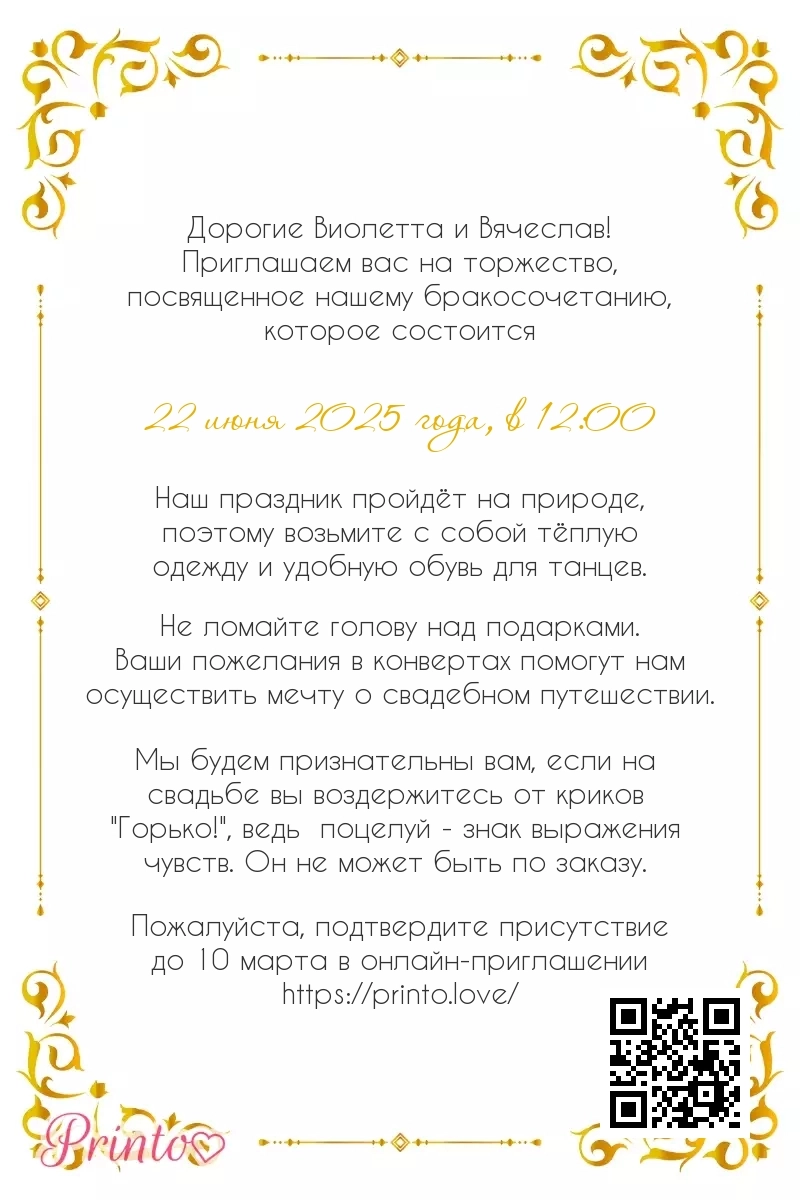 Дорогие Виолетта и Вячеслав!
Приглашаем вас на торжество, посвященное нашему бракосочетанию, которое состоится

22 июня 2025 года, в 12:00

Наш праздник пройдёт на природе, поэтому возьмите с собой тёплую одежду и удобную обувь для танцев.

Не ломайте голову над подарками. Ваши пожелания в конвертах помогут нам осуществить мечту о свадебном путешествии.

Мы будем признательны вам, если на свадьбе вы воздержитесь от криков "Горько!", ведь поцелуй - знак выражения чувств. Он не может быть по заказу.

Пожалуйста, подтвердите присутствие до 10 марта в онлайн-приглашении https://printo.love/

Printo